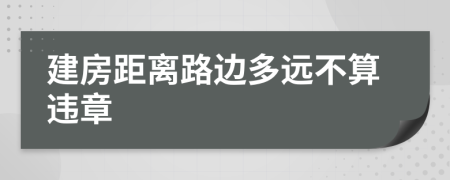 建房距离路边多远不算违章